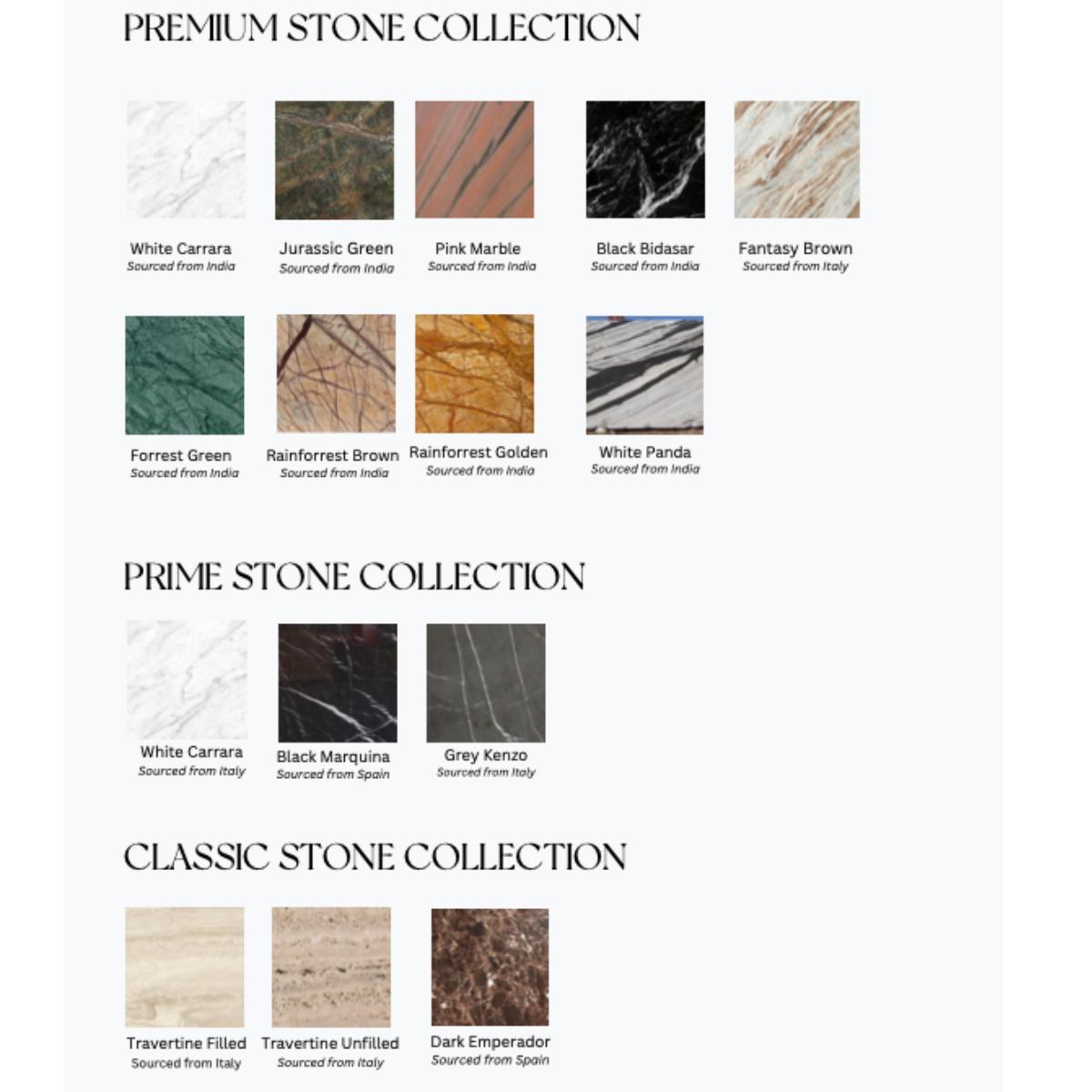 PREMIUM STONE COLLECTION

White Carrara
Sourced from India

Jurassic Green
Sourced from India

Pink Marble
Sourced from India

Black Bidasar
Sourced from India

Fantasy Brown
Sourced from Italy

Forrest Green
Sourced from India

Rainforrest Brown
Sourced from India

Rainforrest Golden
Sourced from India

White Panda
Sourced from India

PRIME STONE COLLECTION

White Carrara
Sourced from Italy

Black Marquina
Sourced from Spain

Grey Kenzo
Sourced from Italy

CLASSIC STONE COLLECTION

Travertine Filled
Sourced from Italy

Travertine Unfilled
Sourced from Italy

Dark Emperador
Sourced from Spain